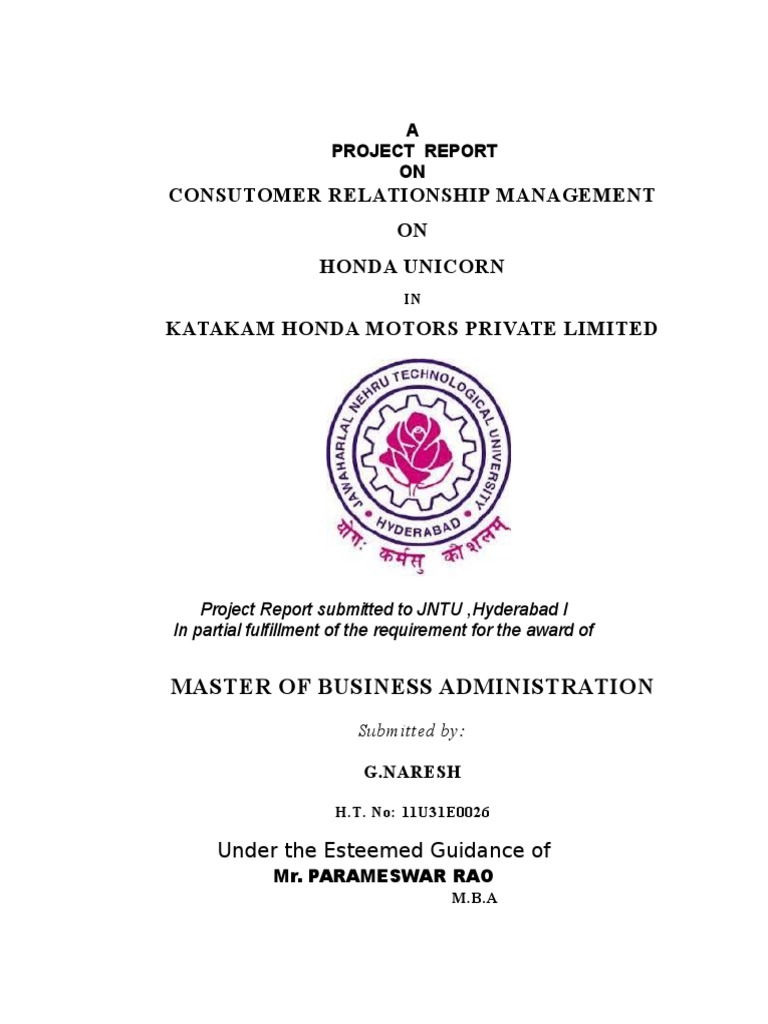 A
PROJECT REPORT
ON
CONSUTOMER RELATIONSHIP MANAGEMENT

ON

HONDA UNICORN

IN

KATAKAM HONDA MOTORS PRIVATE LIMITED

JAWAHARLAL NEHRU TECHNOLOGICAL UNIVERSITY
HYDERABAD
योगः कर्मसु कौशलम्

Project Report submitted to JNTU ,Hyderabad I
In partial fulfillment of the requirement for the award of

MASTER OF BUSINESS ADMINISTRATION

Submitted by:

G.NARESH

H.T. No: 11U31E0026

Under the Esteemed Guidance of
Mr. PARAMESWAR RAO
M.B.A